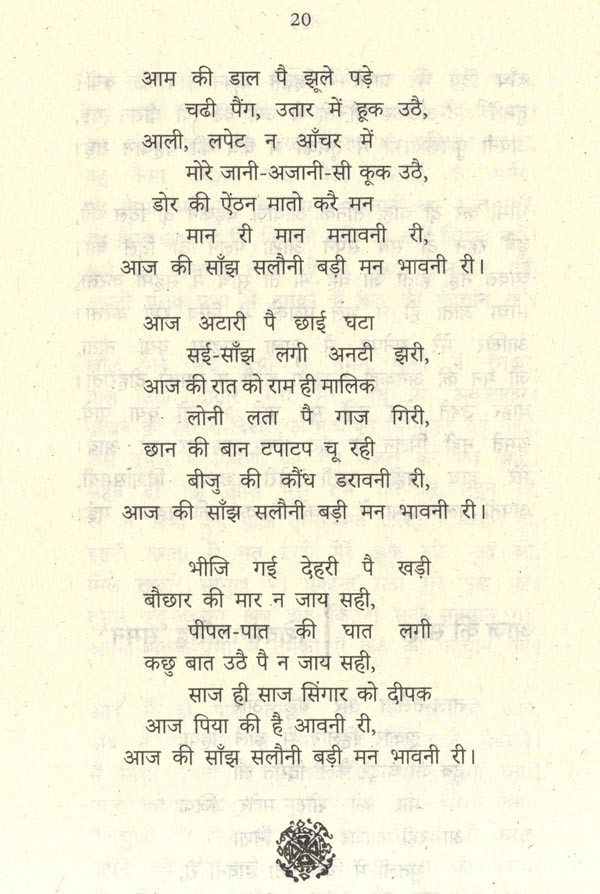 20

आम की डाल पै झूले पड़े
चढी पैंग, उतार में हूक उठै,
आली, लपेट न आँचर में
मोरे जानी-अजानी-सी कूक उठै,
डोर की ऐंठन मातो करै मन
मान री मान मनावनी री,
आज की साँझ सलौनी बड़ी मन भावनी री।

आज अटारी पै छाई घटा
सई-साँझ लगी अनटी झरी,
आज की रात को राम ही मालिक
लोनी लता पै गाज गिरी,
छान की बान टपाटप चू रही
बीजु की कौंध डरावनी री,
आज की साँझ सलौनी बड़ी मन भावनी री।

भीजि गई देहरी पै खड़ी
बौछार की मार न जाय सही,
पीपल-पात की घात लगी
कछु बात उठै पै न जाय सही,
साज ही साज सिंगार को दीपक
आज पिया की है आवनी री,
आज की साँझ सलौनी बड़ी मन भावनी री।